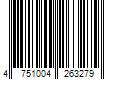 4 751004 263279